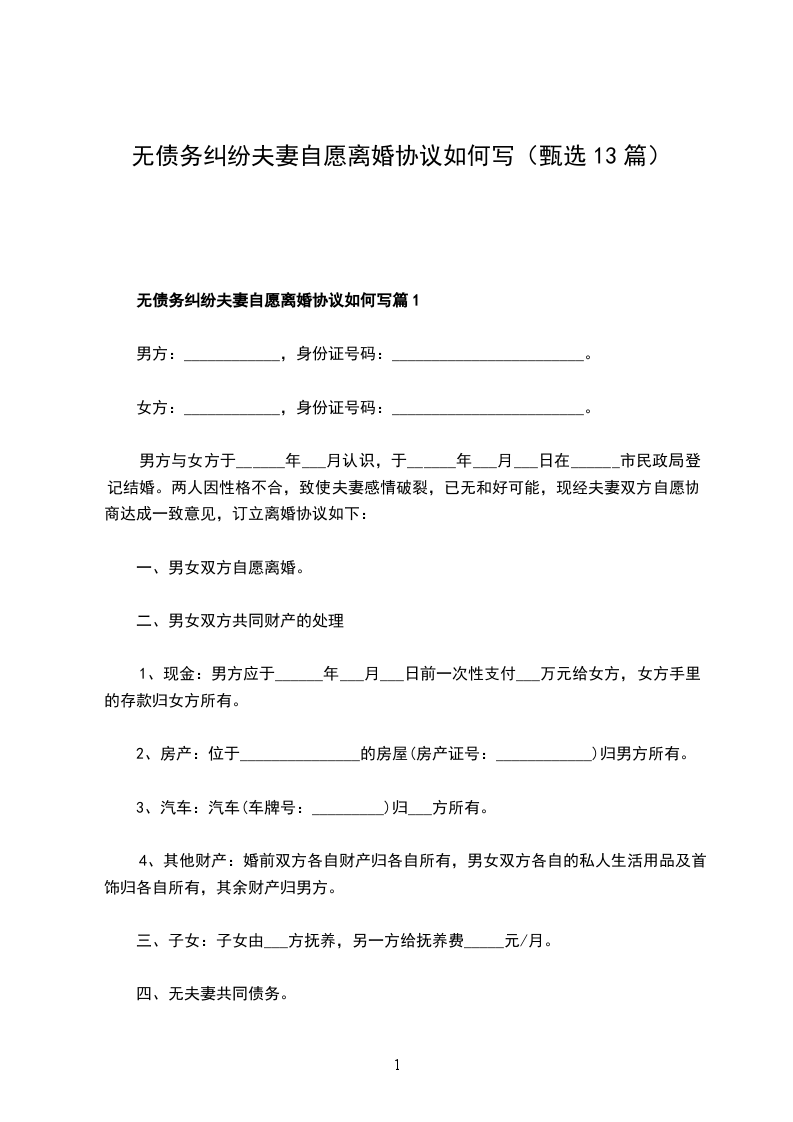 无债务纠纷夫妻自愿离婚协议如何写（甄选13篇）

无债务纠纷夫妻自愿离婚协议如何写篇1

男方：____________，身份证号码：________________________。

女方：____________，身份证号码：________________________。

男方与女方于______年___月认识，于______年___月___日在______市民政局登记结婚。两人因性格不合，致使夫妻感情破裂，已无和好可能，现经夫妻双方自愿协商达成一致意见，订立离婚协议如下：

一、男女双方自愿离婚。

二、男女双方共同财产的处理

1、现金：男方应于______年___月___日前一次性支付___万元给女方，女方手里的存款归女方所有。

2、房产：位于_______________的房屋(房产证号：____________)归男方所有。

3、汽车：汽车(车牌号：_________)归___方所有。

4、其他财产：婚前双方各自财产归各自所有，男女双方各自的私人生活用品及首饰归各自所有，其余财产归男方。

三、子女：子女由___方抚养，另一方给抚养费_____元/月。

四、无夫妻共同债务。

1